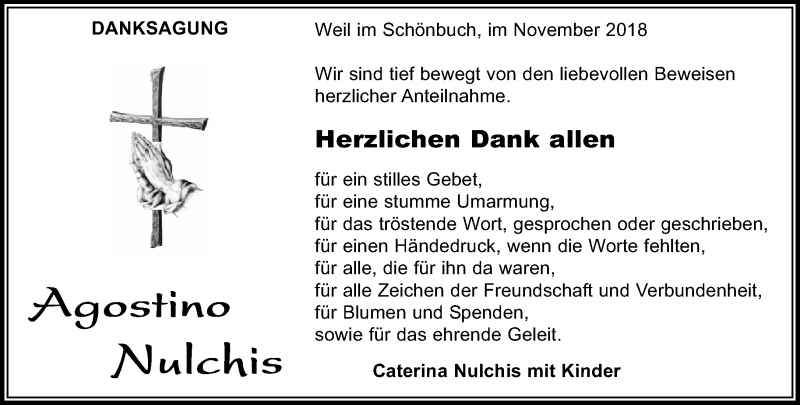 DANKSAGUNG

Agostino Nulchis

Weil im Schönbuch, im November 2018

Wir sind tief bewegt von den liebevollen Beweisen herzlicher Anteilnahme.

Herzlichen Dank allen

für ein stilles Gebet,
für eine stumme Umarmung,
für das tröstende Wort, gesprochen oder geschrieben,
für einen Händedruck, wenn die Worte fehlten,
für alle, die für ihn da waren,
für alle Zeichen der Freundschaft und Verbundenheit,
für Blumen und Spenden,
sowie für das ehrende Geleit.

Caterina Nulchis mit Kinder